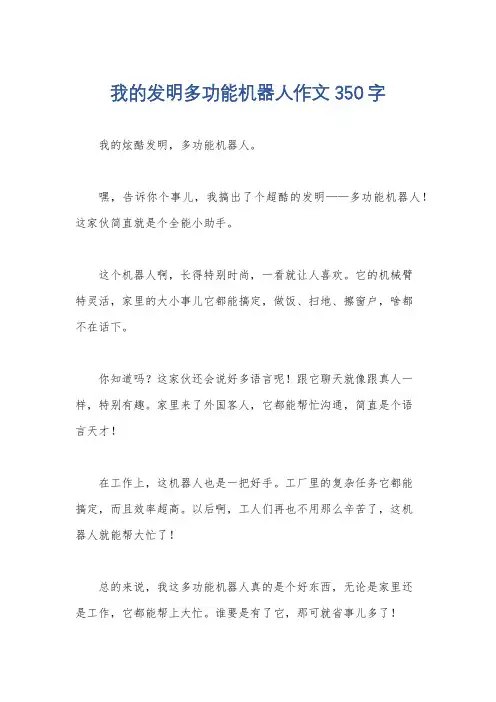 我的发明多功能机器人作文 350 字

我的炫酷发明，多功能机器人。

嘿，告诉你个事儿，我搞出了个超酷的发明——多功能机器人！这家伙简直就是个全能小助手。

这个机器人啊，长得特别时尚，一看就让人喜欢。它的机械臂特灵活，家里的大小事儿它都能搞定，做饭、扫地、擦窗户，啥都不在话下。

你知道吗？这家伙还会说好多语言呢！跟它聊天就像跟真人一样，特别有趣。家里来了外国客人，它都能帮忙沟通，简直是个语言天才！

在工作上，这机器人也是一把好手。工厂里的复杂任务它都能搞定，而且效率超高。以后啊，工人们再也不用那么辛苦了，这机器人就能帮大忙了！

总的来说，我这多功能机器人真的是个好东西，无论是家里还是工作，它都能帮上大忙。谁要是有了它，那可就省事儿多了！